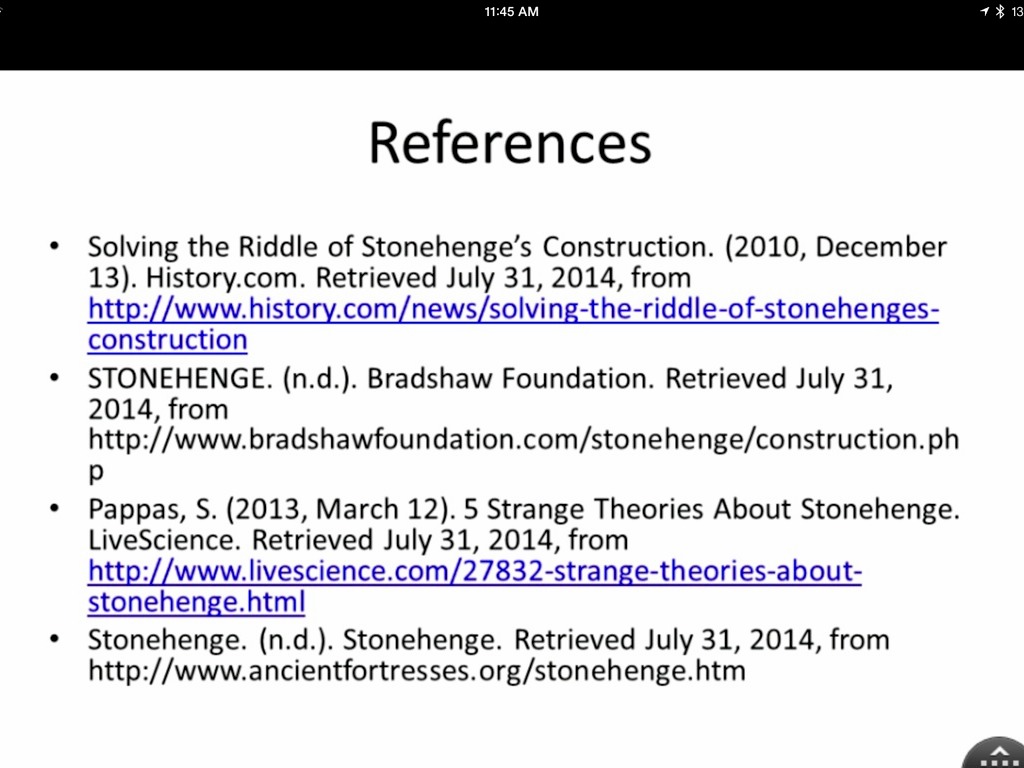 11:45 AM

13

References

• Solving the Riddle of Stonehenge's Construction. (2010, December 13). History.com. Retrieved July 31, 2014, from http://www.history.com/news/solving-the-riddle-of-stonehenges-construction

• STONEHENGE. (n.d.). Bradshaw Foundation. Retrieved July 31, 2014, from http://www.bradshawfoundation.com/stonehenge/construction.php

• Pappas, S. (2013, March 12). 5 Strange Theories About Stonehenge. LiveScience. Retrieved July 31, 2014, from http://www.livescience.com/27832-strange-theories-about-stonehenge.html

• Stonehenge. (n.d.). Stonehenge. Retrieved July 31, 2014, from http://www.ancientfortresses.org/stonehenge.htm